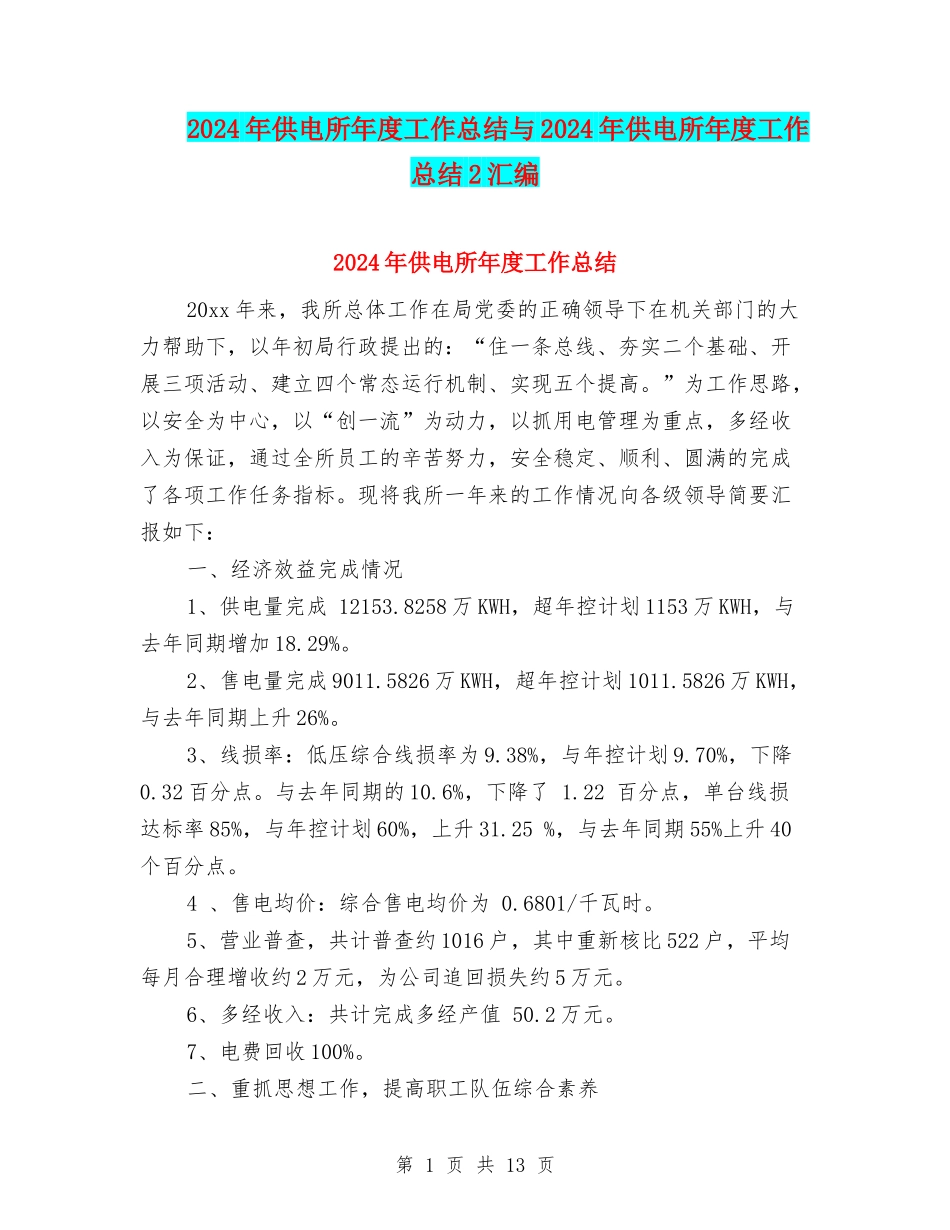 2024年供电所年度工作总结与2024年供电所年度工作总结2汇编

2024年供电所年度工作总结

20xx年来，我所总体工作在局党委的正确领导下在机关部门的大力帮助下，以年初局行政提出的：“住一条总线、夯实二个基础、开展三项活动、建立四个常态运行机制、实现五个提高。”为工作思路，以安全为中心，以“创一流”为动力，以抓用电管理为重点，多经收入为保证，通过全所员工的辛苦努力，安全稳定、顺利、圆满的完成了各项工作任务指标。现将我所一年来的工作情况向各级领导简要汇报如下：

一、经济效益完成情况

1、供电量完成 12153.8258万KWH，超年控计划1153万KWH，与去年同期增加18.29%。

2、售电量完成9011.5826万KWH，超年控计划1011.5826万KWH，与去年同期上升26%。

3、线损率：低压综合线损率为9.38%，与年控计划9.70%，下降0.32百分点。与去年同期的10.6%，下降了 1.22 百分点，单台线损达标率85%，与年控计划60%，上升31.25 %，与去年同期55%上升40个百分点。

4 、售电均价：综合售电均价为 0.6801/千瓦时。

5、营业普查，共计普查约1016户，其中重新核比522户，平均每月合理增收约2万元，为公司追回损失约5万元。

6、多经收入：共计完成多经产值 50.2万元。

7、电费回收100%。

二、重抓思想工作，提高职工队伍综合素养

第 1 页 共 13 页